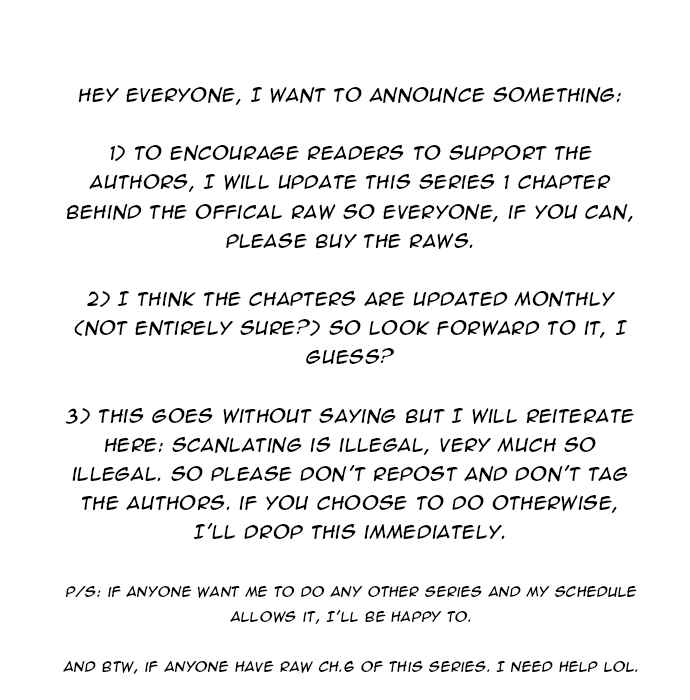 HEY EVERYONE, I WANT TO ANNOUNCE SOMETHING:

1) TO ENCOURAGE READERS TO SUPPORT THE AUTHORS, I WILL UPDATE THIS SERIES 1 CHAPTER BEHIND THE OFFICAL RAW SO EVERYONE, IF YOU CAN, PLEASE BUY THE RAWS.

2) I THINK THE CHAPTERS ARE UPDATED MONTHLY (NOT ENTIRELY SURE?) SO LOOK FORWARD TO IT, I GUESS?

3) THIS GOES WITHOUT SAYING BUT I WILL REITERATE HERE: SCANLATING IS ILLEGAL, VERY MUCH SO ILLEGAL. SO PLEASE DON'T REPOST AND DON'T TAG THE AUTHORS. IF YOU CHOOSE TO DO OTHERWISE, I'LL DROP THIS IMMEDIATELY.

P/S: IF ANYONE WANT ME TO DO ANY OTHER SERIES AND MY SCHEDULE ALLOWS IT, I'LL BE HAPPY TO.

AND BTW, IF ANYONE HAVE RAW CH.6 OF THIS SERIES. I NEED HELP LOL.